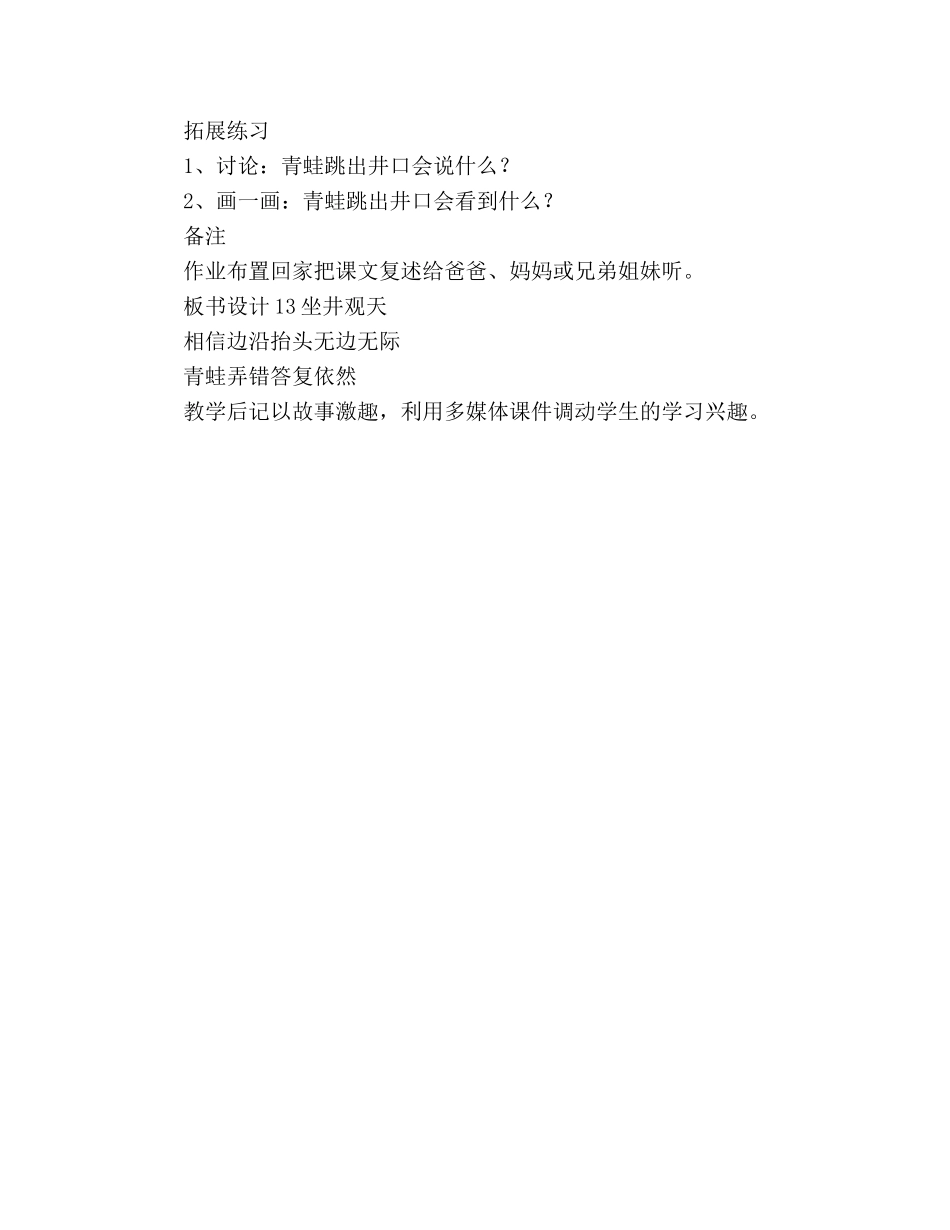 拓展练习
1、讨论：青蛙跳出井口会说什么？
2、画一画：青蛙跳出井口会看到什么？
备注
作业布置回家把课文复述给爸爸、妈妈或兄弟姐妹听。
板书设计13坐井观天
相信边沿抬头无边无际
青蛙弄错答复依然
教学后记以故事激趣，利用多媒体课件调动学生的学习兴趣。